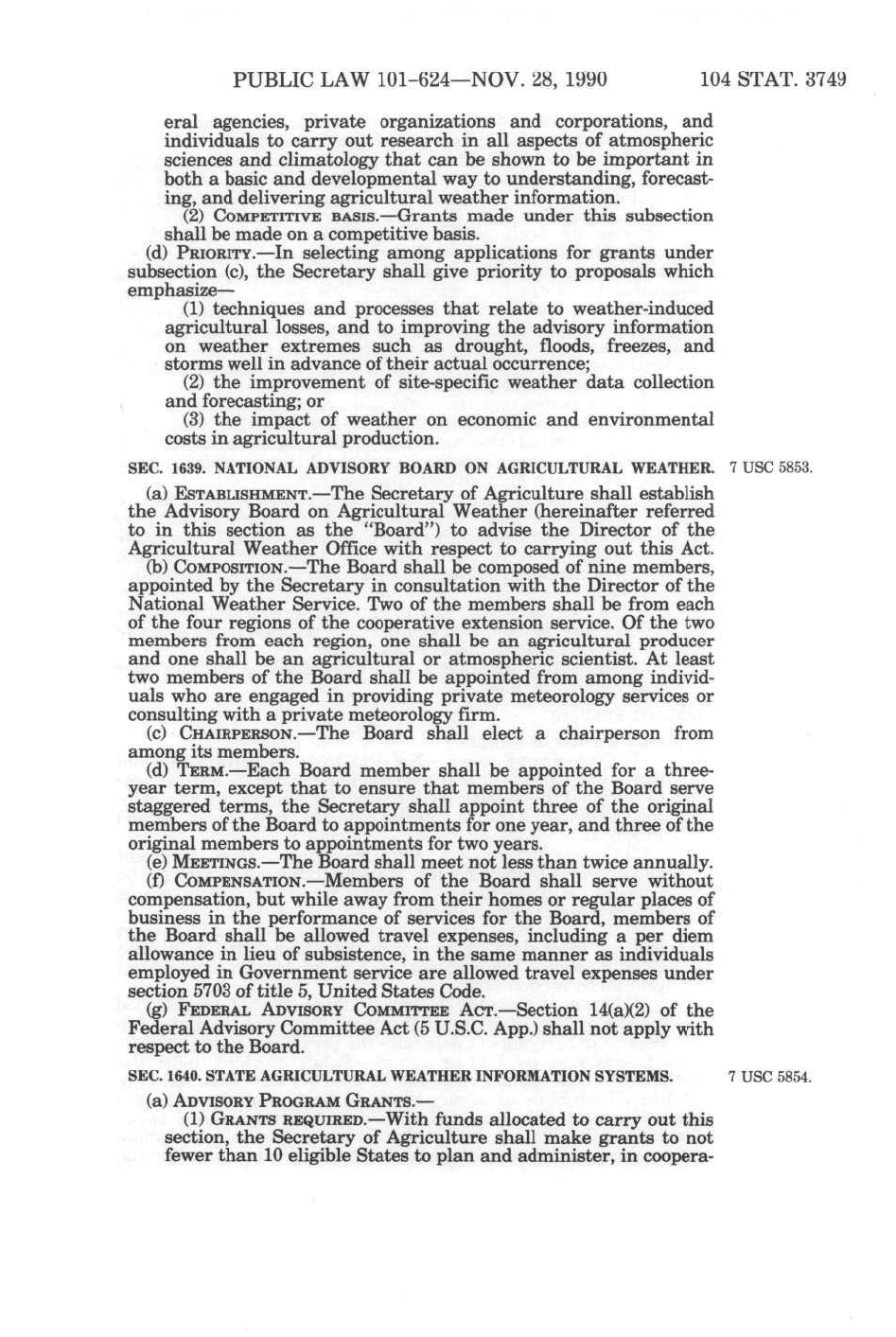 PUBLIC LAW 101-624—NOV. 28, 1990 104 STAT. 3749

eral agencies, private organizations and corporations, and individuals to carry out research in all aspects of atmospheric sciences and climatology that can be shown to be important in both a basic and developmental way to understanding, forecasting, and delivering agricultural weather information.

(2) COMPETITIVE BASIS.—Grants made under this subsection shall be made on a competitive basis.

(d) PRIORITY.—In selecting among applications for grants under subsection (c), the Secretary shall give priority to proposals which emphasize—

(1) techniques and processes that relate to weather-induced agricultural losses, and to improving the advisory information on weather extremes such as drought, floods, freezes, and storms well in advance of their actual occurrence;

(2) the improvement of site-specific weather data collection and forecasting; or

(3) the impact of weather on economic and environmental costs in agricultural production.

SEC. 1639. NATIONAL ADVISORY BOARD ON AGRICULTURAL WEATHER.

7 USC 5853.

(a) ESTABLISHMENT.—The Secretary of Agriculture shall establish the Advisory Board on Agricultural Weather (hereinafter referred to in this section as the "Board") to advise the Director of the Agricultural Weather Office with respect to carrying out this Act.

(b) COMPOSITION.—The Board shall be composed of nine members, appointed by the Secretary in consultation with the Director of the National Weather Service. Two of the members shall be from each of the four regions of the cooperative extension service. Of the two members from each region, one shall be an agricultural producer and one shall be an agricultural or atmospheric scientist. At least two members of the Board shall be appointed from among individuals who are engaged in providing private meteorology services or consulting with a private meteorology firm.

(c) CHAIRPERSON.—The Board shall elect a chairperson from among its members.

(d) TERM.—Each Board member shall be appointed for a three-year term, except that to ensure that members of the Board serve staggered terms, the Secretary shall appoint three of the original members of the Board to appointments for one year, and three of the original members to appointments for two years.

(e) MEETINGS.—The Board shall meet not less than twice annually.

(f) COMPENSATION.—Members of the Board shall serve without compensation, but while away from their homes or regular places of business in the performance of services for the Board, members of the Board shall be allowed travel expenses, including a per diem allowance in lieu of subsistence, in the same manner as individuals employed in Government service are allowed travel expenses under section 5703 of title 5, United States Code.

(g) FEDERAL ADVISORY COMMITTEE ACT.—Section 14(a)(2) of the Federal Advisory Committee Act (5 U.S.C. App.) shall not apply with respect to the Board.

SEC. 1640. STATE AGRICULTURAL WEATHER INFORMATION SYSTEMS.

7 USC 5854.

(a) ADVISORY PROGRAM GRANTS.—

(1) GRANTS REQUIRED.—With funds allocated to carry out this section, the Secretary of Agriculture shall make grants to not fewer than 10 eligible States to plan and administer, in coopera-